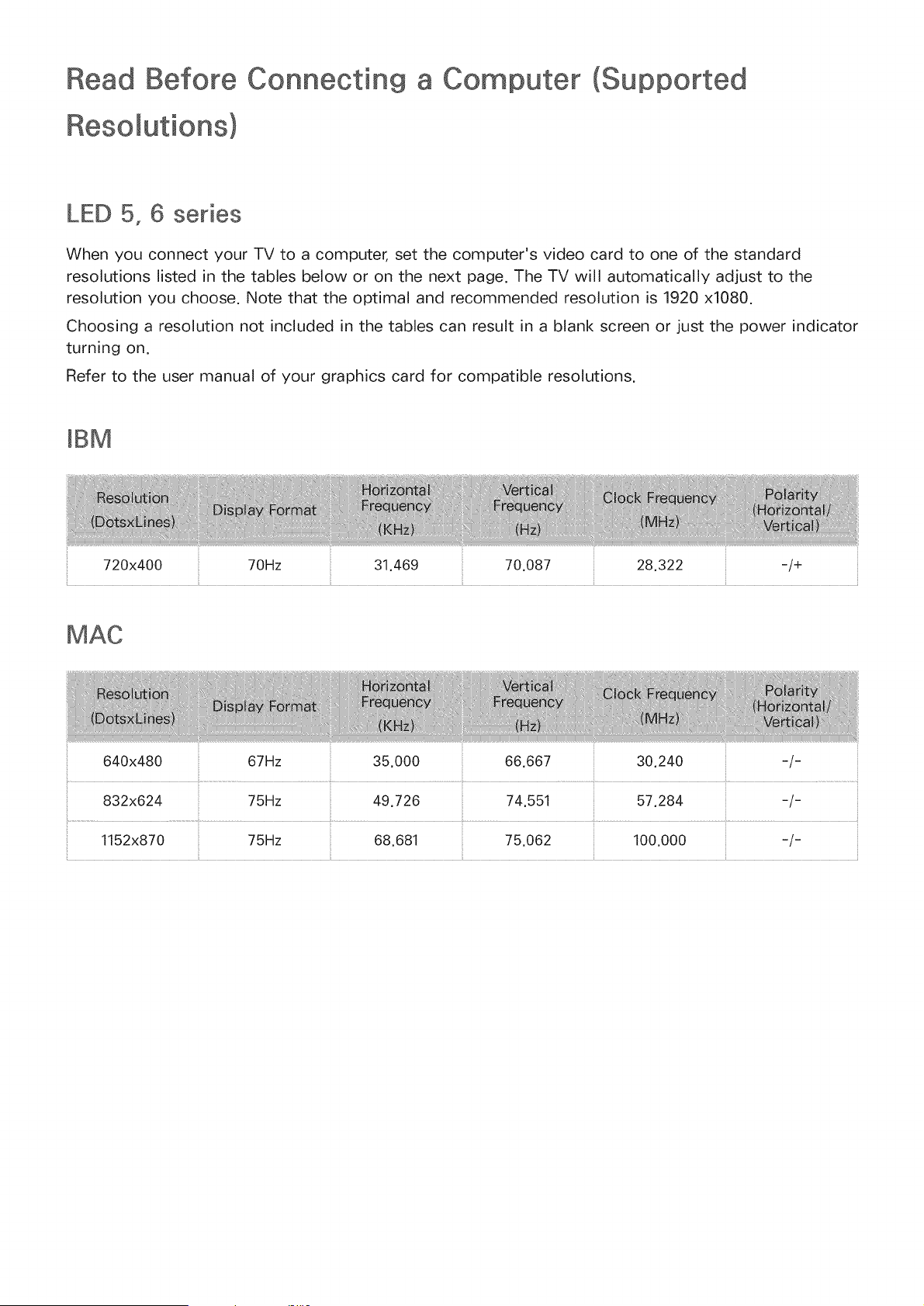 Read Before Connecting a Computer (Supported Resolutions)

LED 5, 6 series

When you connect your TV to a computer, set the computer's video card to one of the standard resolutions listed in the tables below or on the next page. The TV will automatically adjust to the resolution you choose. Note that the optimal and recommended resolution is 1920 x1080.

Choosing a resolution not included in the tables can result in a blank screen or just the power indicator turning on.

Refer to the user manual of your graphics card for compatible resolutions.

IBM

| Resolution (DotsxLines) | Display Format | Horizontal Frequency (KHz) | Vertical Frequency (Hz) | Clock Frequency (MHz) | Polarity (Horizontal/ Vertical) |
|---|---|---|---|---|---|
| 720x400 | 70Hz | 31.469 | 70.087 | 28.322 | -/+ |

MAC

| Resolution (DotsxLines) | Display Format | Horizontal Frequency (KHz) | Vertical Frequency (Hz) | Clock Frequency (MHz) | Polarity (Horizontal/ Vertical) |
|---|---|---|---|---|---|
| 640x480 | 67Hz | 35.000 | 66.667 | 30.240 | -/- |
| 832x624 | 75Hz | 49.726 | 74.551 | 57.284 | -/- |
| 1152x870 | 75Hz | 68.681 | 75.062 | 100.000 | -/- |